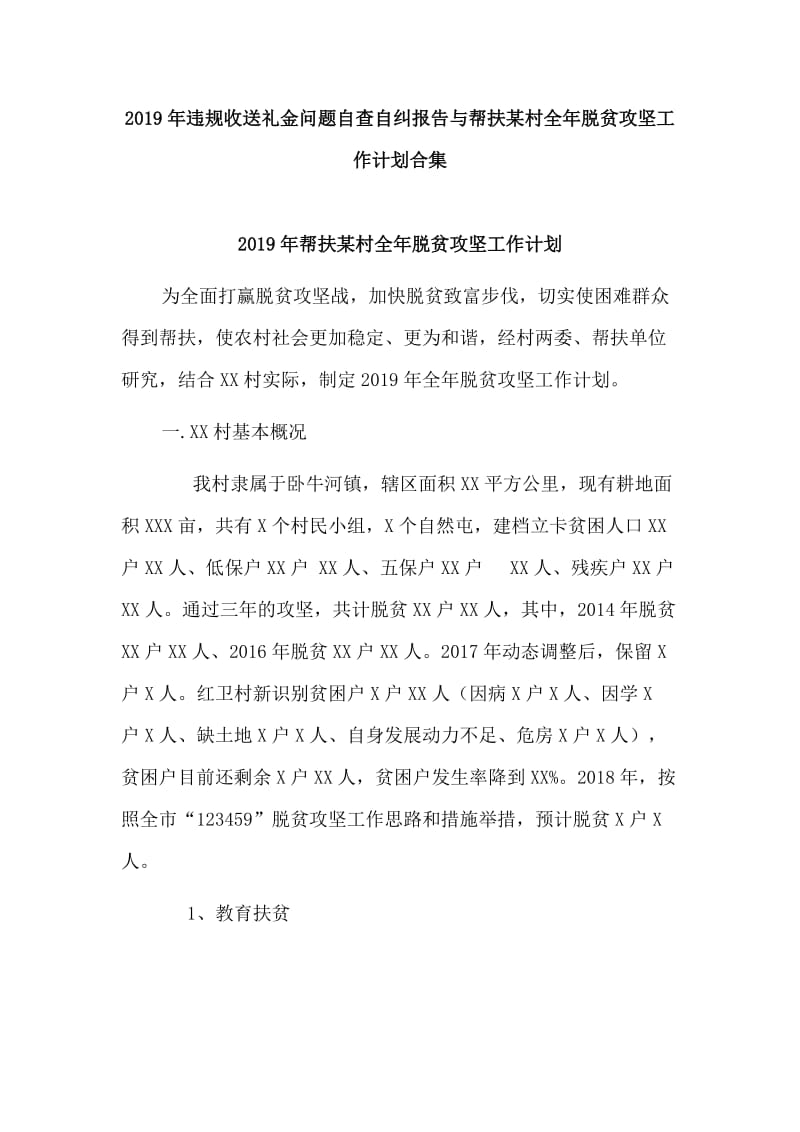 2019年违规收送礼金问题自查自纠报告与帮扶某村全年脱贫攻坚工作计划合集

2019年帮扶某村全年脱贫攻坚工作计划

为全面打赢脱贫攻坚战，加快脱贫致富步伐，切实使困难群众得到帮扶，使农村社会更加稳定、更为和谐，经村两委、帮扶单位研究，结合XX村实际，制定2019年全年脱贫攻坚工作计划。

一.XX村基本概况

我村隶属于卧牛河镇，辖区面积XX平方公里，现有耕地面积XXX亩，共有X个村民小组，X个自然屯，建档立卡贫困人口XX户XX人、低保户XX户 XX人、五保户XX户 XX人、残疾户XX户XX人。通过三年的攻坚，共计脱贫XX户XX人，其中，2014年脱贫XX户XX人、2016年脱贫XX户XX人。2017年动态调整后，保留X户X人。红卫村新识别贫困户X户XX人（因病X户X人、因学X户X人、缺土地X户X人、自身发展动力不足、危房X户X人），贫困户目前还剩余X户XX人，贫困户发生率降到XX%。2018年，按照全市“123459”脱贫攻坚工作思路和措施举措，预计脱贫X户X人。

1、教育扶贫